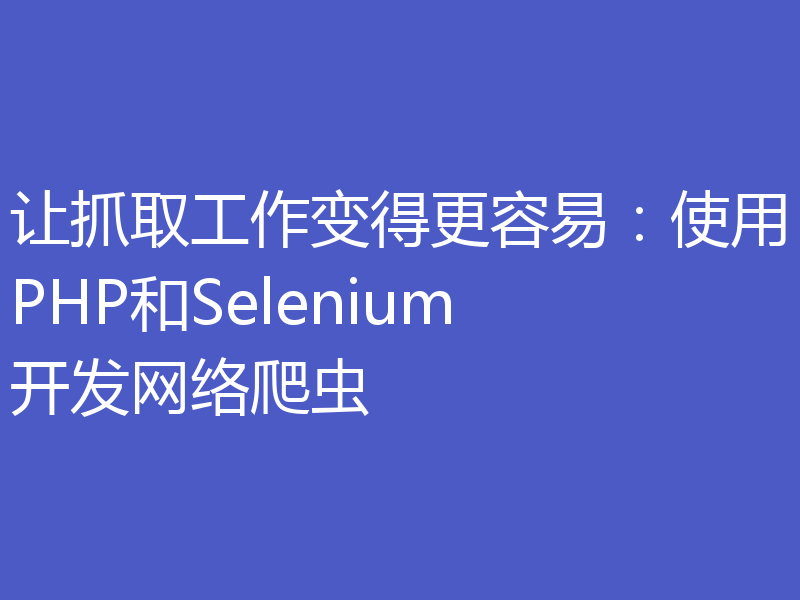 让抓取工作变得更容易：使用PHP和Selenium开发网络爬虫